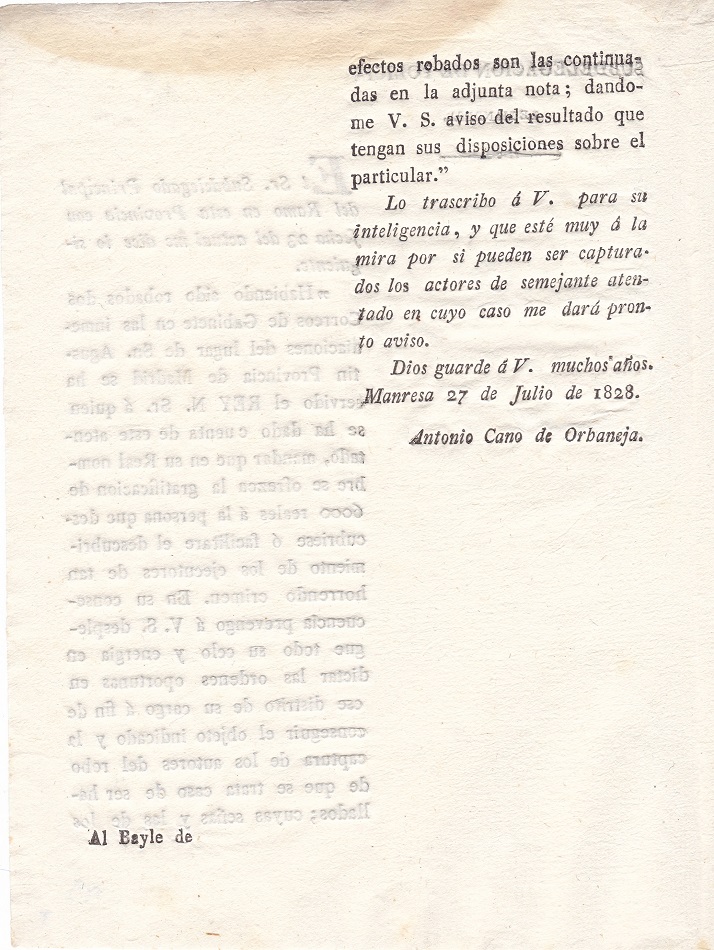 efectos robados son las continuadas en la adjunta nota; dandome V. S. aviso del resultado que tengan sus disposiciones sobre el particular."

Lo trascribo á V. para su inteligencia, y que esté muy á la mira por si pueden ser capturados los actores de semejante atentado en cuyo caso me dará pronto aviso.

Dios guarde á V. muchos años. Manresa 27 de Julio de 1828.

Antonio Cano de Orbaneja.

Al Bayle de